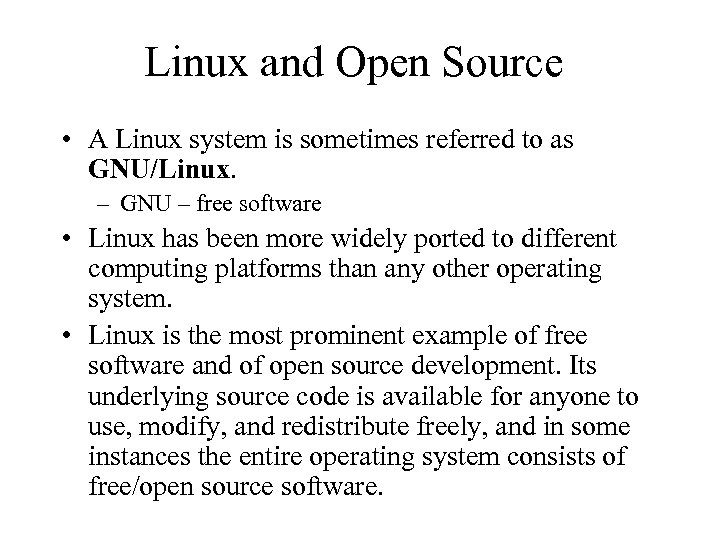 Linux and Open Source

• A Linux system is sometimes referred to as GNU/Linux.
– GNU – free software
• Linux has been more widely ported to different computing platforms than any other operating system.
• Linux is the most prominent example of free software and of open source development. Its underlying source code is available for anyone to use, modify, and redistribute freely, and in some instances the entire operating system consists of free/open source software.